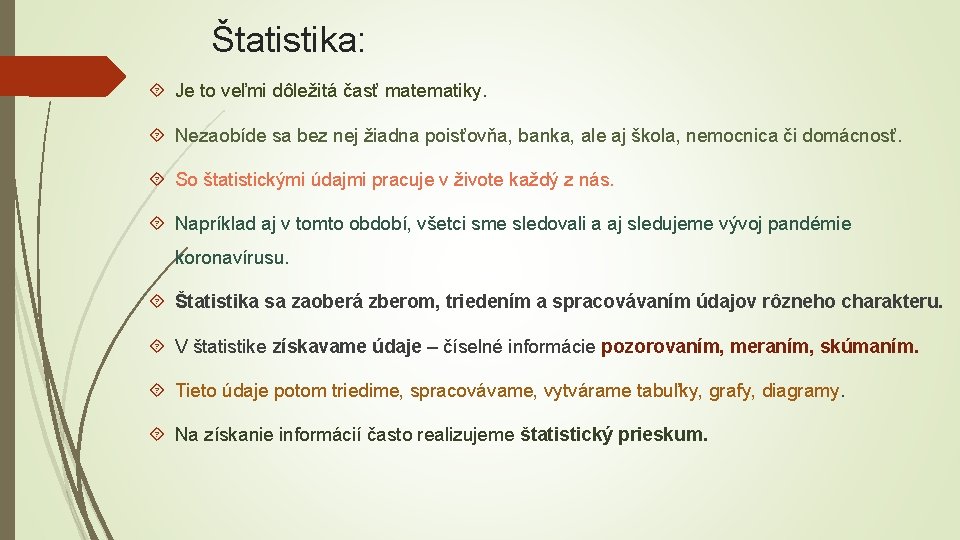 Štatistika:

Je to veľmi dôležitá časť matematiky.

Nezaobíde sa bez nej žiadna poisťovňa, banka, ale aj škola, nemocnica či domácnosť.

So štatistickými údajmi pracuje v živote každý z nás.

Napríklad aj v tomto období, všetci sme sledovali a aj sledujeme vývoj pandémie koronavírusu.

Štatistika sa zaoberá zberom, triedením a spracovávaním údajov rôzneho charakteru.

V štatistike získavame údaje – číselné informácie pozorovaním, meraním, skúmaním.

Tieto údaje potom triedime, spracovávame, vytvárame tabuľky, grafy, diagramy.

Na získanie informácií často realizujeme štatistický prieskum.